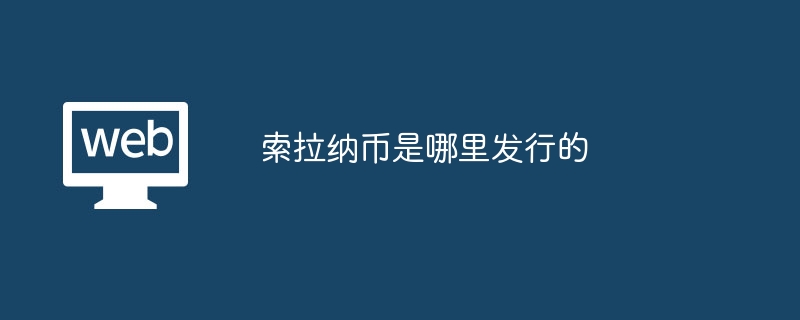 web

索拉纳币是哪里发行的